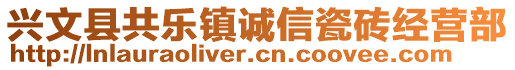 兴文县共乐镇诚信瓷砖经营部
http://lnlauraoliver.cn.coovee.com